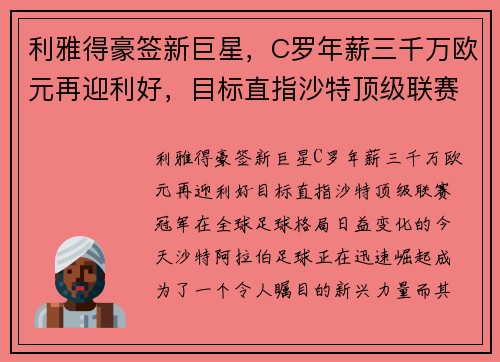 利雅得豪签新巨星，C罗年薪三千万欧元再迎利好，目标直指沙特顶级联赛

利雅得豪签新巨星C罗年薪三千万欧元再迎利好目标直指沙特顶级联赛冠军在全球足球格局日益变化的今天沙特阿拉伯足球正在迅速崛起成为了一个令人瞩目的新兴力量而其